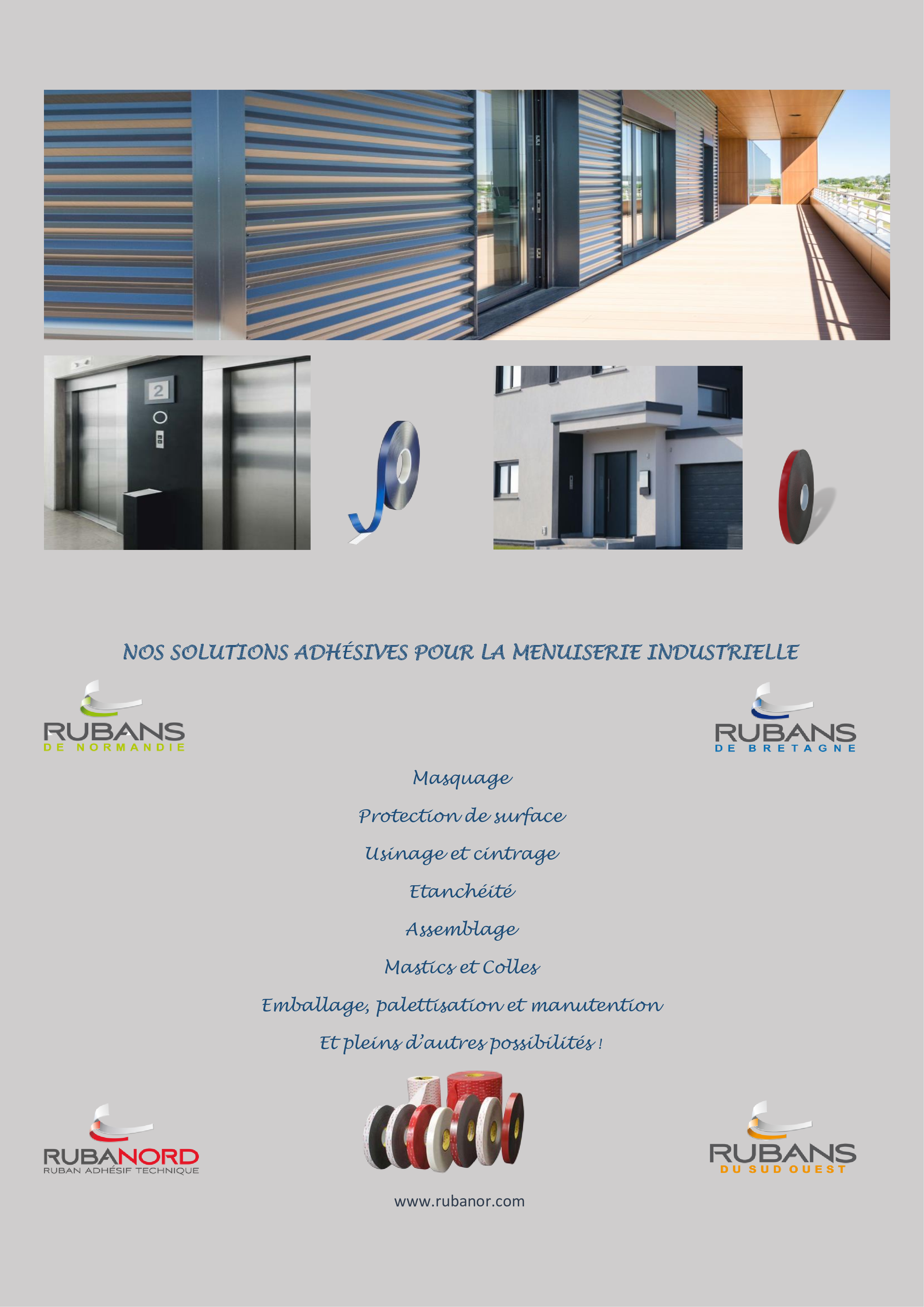 2

NOS SOLUTIONS ADHÉSIVES POUR LA MENUISERIE INDUSTRIELLE

RUBANS
DE NORMANDIE

RUBANS
DE BRETAGNE

Masquage

Protection de surface

Usinage et cintrage

Etanchéité

Assemblage

Mastics et Colles

Emballage, palettisation et manutention

Et pleins d'autres possibilités !

RUBANORD
RUBAN ADHÉSIF TECHNIQUE

RUBANS
DU SUD OUEST

www.rubanor.com